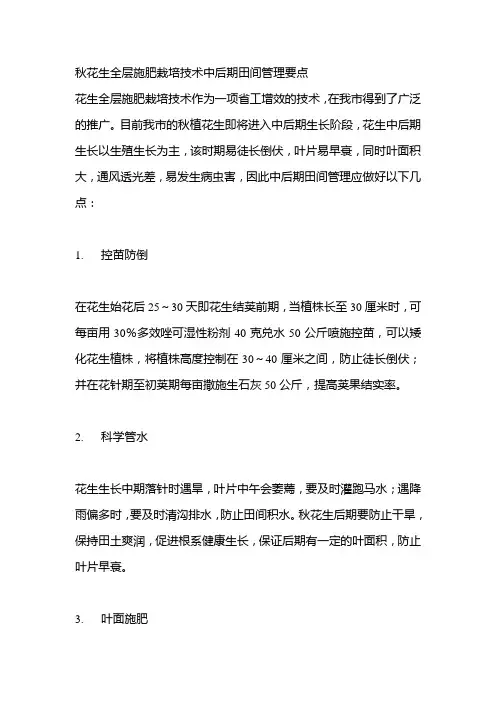 秋花生全层施肥栽培技术中后期田间管理要点

花生全层施肥栽培技术作为一项省工增效的技术，在我市得到了广泛的推广。目前我市的秋植花生即将进入中后期生长阶段，花生中后期生长以生殖生长为主，该时期易徒长倒伏，叶片易早衰，同时叶面积大，通风透光差，易发生病虫害，因此中后期田间管理应做好以下几点：

1. 控苗防倒

在花生始花后 25～30 天即花生结荚前期，当植株长至 30 厘米时，可每亩用 30%多效唑可湿性粉剂 40 克兑水 50 公斤喷施控苗，可以矮化花生植株，将植株高度控制在 30～40 厘米之间，防止徒长倒伏；并在花针期至初荚期每亩撒施生石灰 50 公斤，提高荚果结实率。

2. 科学管水

花生生长中期落针时遇旱，叶片中午会萎蔫，要及时灌跑马水；遇降雨偏多时，要及时清沟排水，防止田间积水。秋花生后期要防止干旱，保持田土爽润，促进根系健康生长，保证后期有一定的叶面积，防止叶片早衰。

3. 叶面施肥